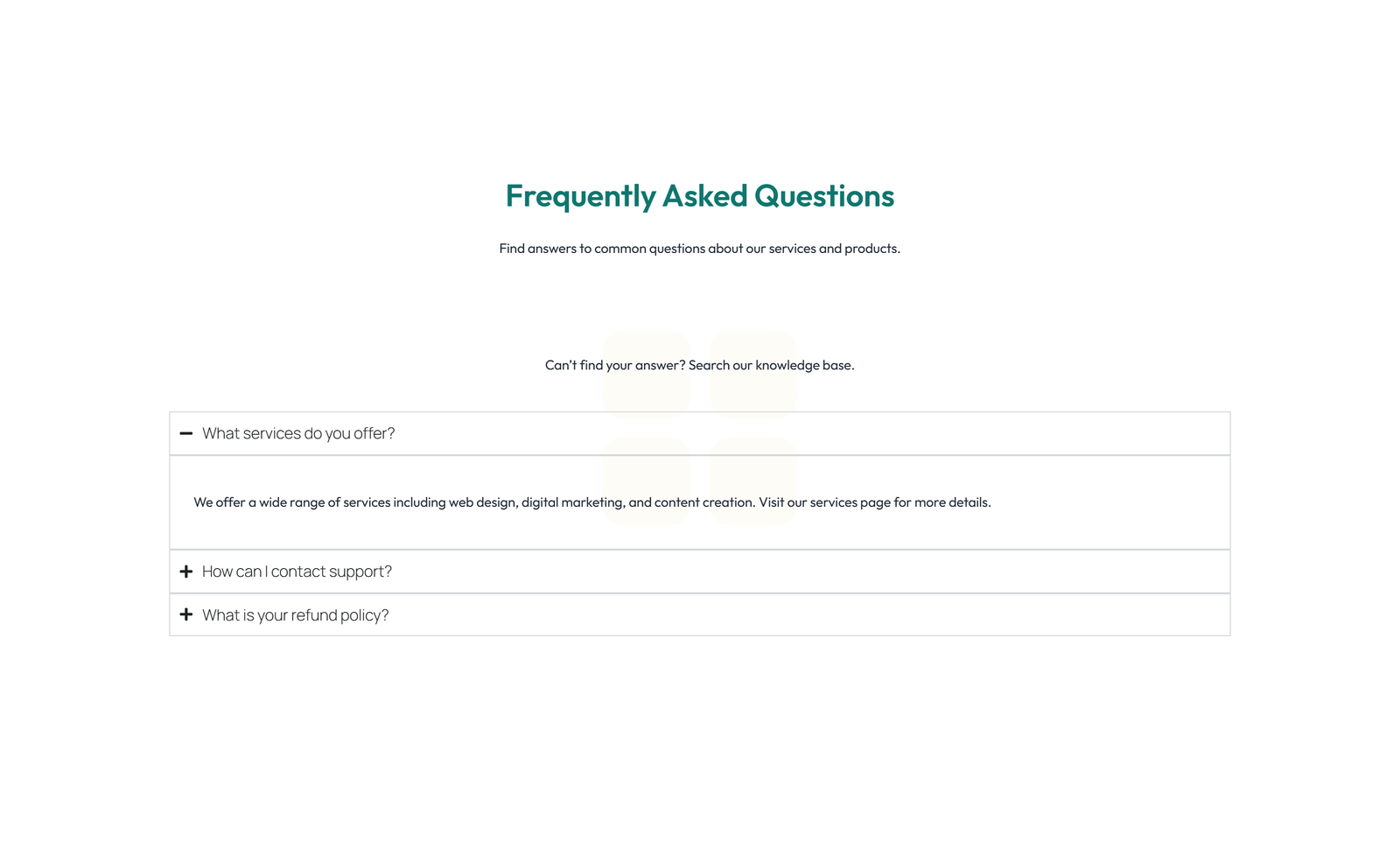 Frequently Asked Questions

Find answers to common questions about our services and products.

Can't find your answer? Search our knowledge base.

− What services do you offer?

We offer a wide range of services including web design, digital marketing, and content creation. Visit our services page for more details.

+ How can I contact support?

+ What is your refund policy?